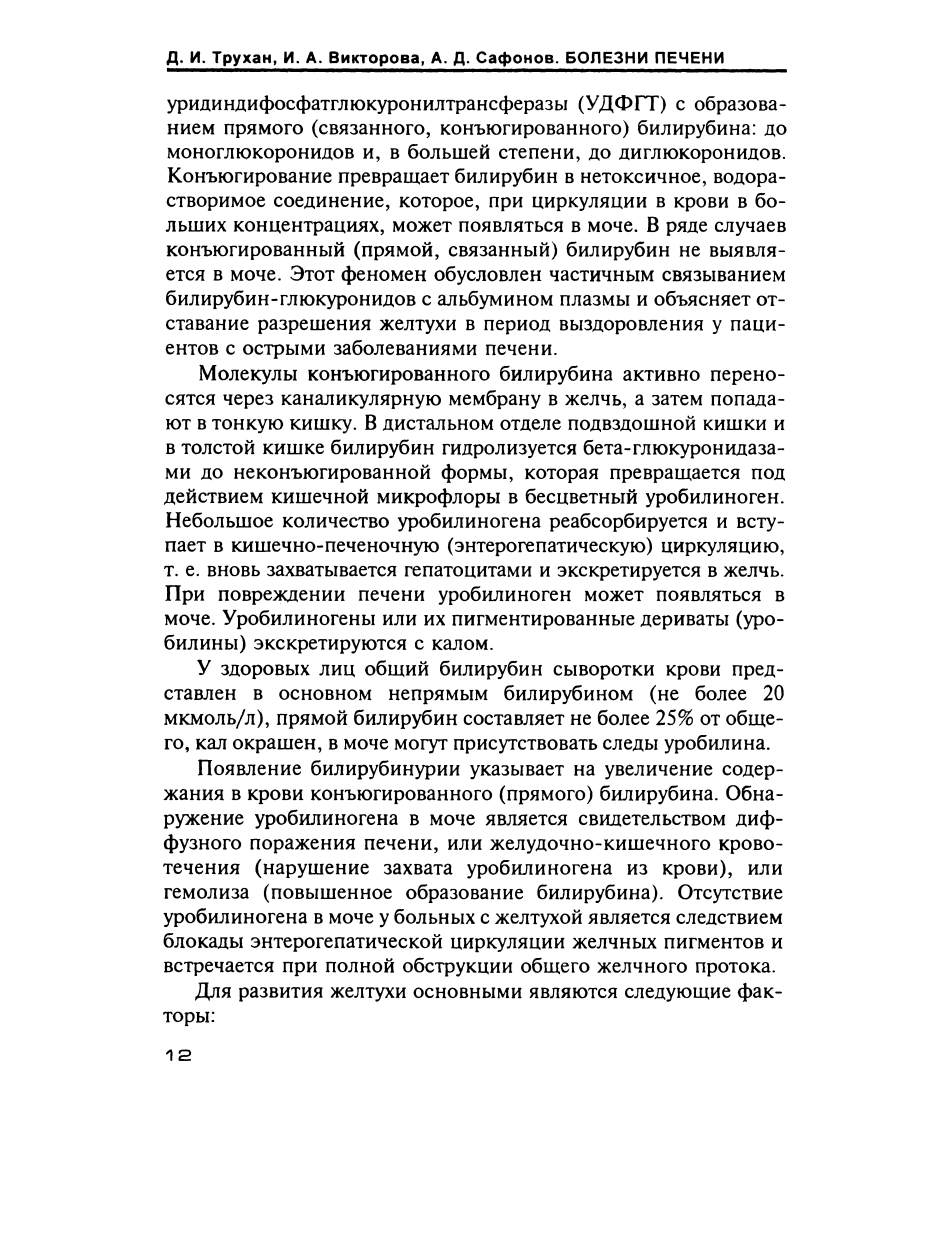 Д. И. Трухан, И. А. Викторова, А. Д. Сафонов. БОЛЕЗНИ ПЕЧЕНИ

уридиндифосфатглюкуронилтрансферазы (УДФГТ) с образованием прямого (связанного, конъюгированного) билирубина: до моноглюкоронидов и, в большей степени, до диглюкоронидов. Конъюгирование превращает билирубин в нетоксичное, водорастворимое соединение, которое, при циркуляции в крови в больших концентрациях, может появляться в моче. В ряде случаев конъюгированный (прямой, связанный) билирубин не выявляется в моче. Этот феномен обусловлен частичным связыванием билирубин-глюкуронидов с альбумином плазмы и объясняет отставание разрешения желтухи в период выздоровления у пациентов с острыми заболеваниями печени.

Молекулы конъюгированного билирубина активно переносятся через каналикулярную мембрану в желчь, а затем попадают в тонкую кишку. В дистальном отделе подвздошной кишки и в толстой кишке билирубин гидролизуется бета-глюкуронидазами до неконъюгированной формы, которая превращается под действием кишечной микрофлоры в бесцветный уробилиноген. Небольшое количество уробилиногена реабсорбируется и вступает в кишечно-печеночную (энтерогепатическую) циркуляцию, т. е. вновь захватывается гепатоцитами и экскретируется в желчь. При повреждении печени уробилиноген может появляться в моче. Уробилиногены или их пигментированные дериваты (уробилины) экскретируются с калом.

У здоровых лиц общий билирубин сыворотки крови представлен в основном непрямым билирубином (не более 20 мкмоль/л), прямой билирубин составляет не более 25% от общего, кал окрашен, в моче могут присутствовать следы уробилина.

Появление билирубинурии указывает на увеличение содержания в крови конъюгированного (прямого) билирубина. Обнаружение уробилиногена в моче является свидетельством диффузного поражения печени, или желудочно-кишечного кровотечения (нарушение захвата уробилиногена из крови), или гемолиза (повышенное образование билирубина). Отсутствие уробилиногена в моче у больных с желтухой является следствием блокады энтерогепатической циркуляции желчных пигментов и встречается при полной обструкции общего желчного протока.

Для развития желтухи основными являются следующие факторы:

12